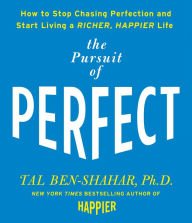 How to Stop Chasing Perfection and Start Living a RICHER, HAPPIER Life

the Pursuit of

PERFECT

TAL BEN-SHAHAR, Ph.D.

NEW YORK TIMES BESTSELLING AUTHOR OF

HAPPIER